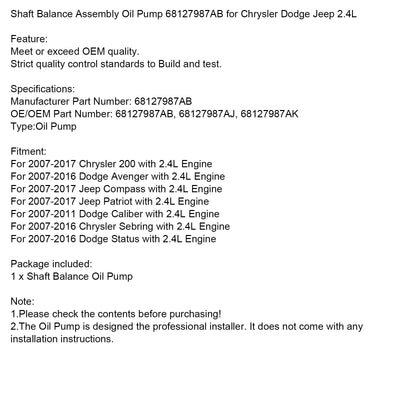 Shaft Balance Assembly Oil Pump 68127987AB for Chrysler Dodge Jeep 2.4L

Feature:
Meet or exceed OEM quality.
Strict quality control standards to Build and test.

Specifications:
Manufacturer Part Number: 68127987AB
OE/OEM Part Number: 68127987AB, 68127987AJ, 68127987AK
Type:Oil Pump

Fitment:
For 2007-2017 Chrysler 200 with 2.4L Engine
For 2007-2016 Dodge Avenger with 2.4L Engine
For 2007-2017 Jeep Compass with 2.4L Engine
For 2007-2017 Jeep Patriot with 2.4L Engine
For 2007-2011 Dodge Caliber with 2.4L Engine
For 2007-2016 Chrysler Sebring with 2.4L Engine
For 2007-2016 Dodge Status with 2.4L Engine

Package included:
1 x Shaft Balance Oil Pump

Note:
1.Please check the contents before purchasing!
2.The Oil Pump is designed the professional installer. It does not come with any installation instructions.